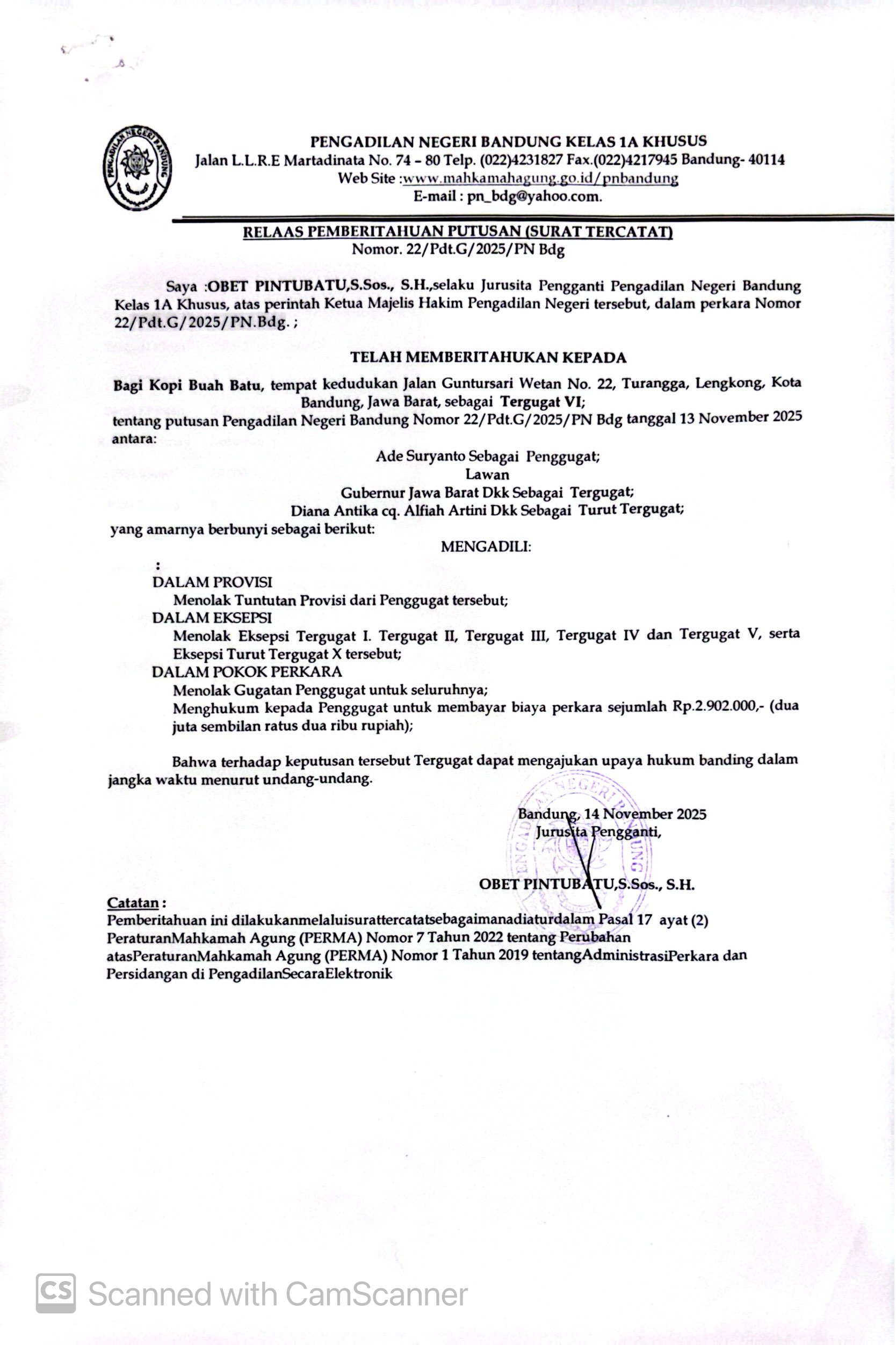 PENGADILAN NEGERI BANDUNG

PENGADILAN NEGERI BANDUNG KELAS 1A KHUSUS
Jalan L.L.R.E Martadinata No. 74 – 80 Telp. (022)4231827 Fax.(022)4217945 Bandung- 40114
Web Site :www.mahkamahagung.go.id/pnbandung
E-mail : pn_bdg@yahoo.com.

RELAAS PEMBERITAHUAN PUTUSAN (SURAT TERCATAT)
Nomor. 22/Pdt.G/2025/PN Bdg

Saya :OBET PINTUBATU,S.Sos., S.H.,selaku Jurusita Pengganti Pengadilan Negeri Bandung Kelas 1A Khusus, atas perintah Ketua Majelis Hakim Pengadilan Negeri tersebut, dalam perkara Nomor 22/Pdt.G/2025/PN.Bdg. ;

TELAH MEMBERITAHUKAN KEPADA

Bagi Kopi Buah Batu, tempat kedudukan Jalan Guntursari Wetan No. 22, Turangga, Lengkong, Kota Bandung, Jawa Barat, sebagai Tergugat VI;
tentang putusan Pengadilan Negeri Bandung Nomor 22/Pdt.G/2025/PN Bdg tanggal 13 November 2025 antara:

Ade Suryanto Sebagai Penggugat;
Lawan
Gubernur Jawa Barat Dkk Sebagai Tergugat;
Diana Antika cq. Alfiah Artini Dkk Sebagai Turut Tergugat;
yang amarnya berbunyi sebagai berikut:

MENGADILI:

:
DALAM PROVISI
Menolak Tuntutan Provisi dari Penggugat tersebut;
DALAM EKSEPSI
Menolak Eksepsi Tergugat I. Tergugat II, Tergugat III, Tergugat IV dan Tergugat V, serta Eksepsi Turut Tergugat X tersebut;
DALAM POKOK PERKARA
Menolak Gugatan Penggugat untuk seluruhnya;
Menghukum kepada Penggugat untuk membayar biaya perkara sejumlah Rp.2.902.000,- (dua juta sembilan ratus dua ribu rupiah);

Bahwa terhadap keputusan tersebut Tergugat dapat mengajukan upaya hukum banding dalam jangka waktu menurut undang-undang.

Bandung, 14 November 2025
Jurusita Pengganti,

PENGADILAN NEGERI BANDUNG

OBET PINTUBATU,S.Sos., S.H.

Catatan :
Pemberitahuan ini dilakukanmelaluisurattercatatsebagaimanadiaturdalam Pasal 17 ayat (2) PeraturanMahkamah Agung (PERMA) Nomor 7 Tahun 2022 tentang Perubahan atasPeraturanMahkamah Agung (PERMA) Nomor 1 Tahun 2019 tentangAdministrasiPerkara dan Persidangan di PengadilanSecaraElektronik

CS Scanned with CamScanner